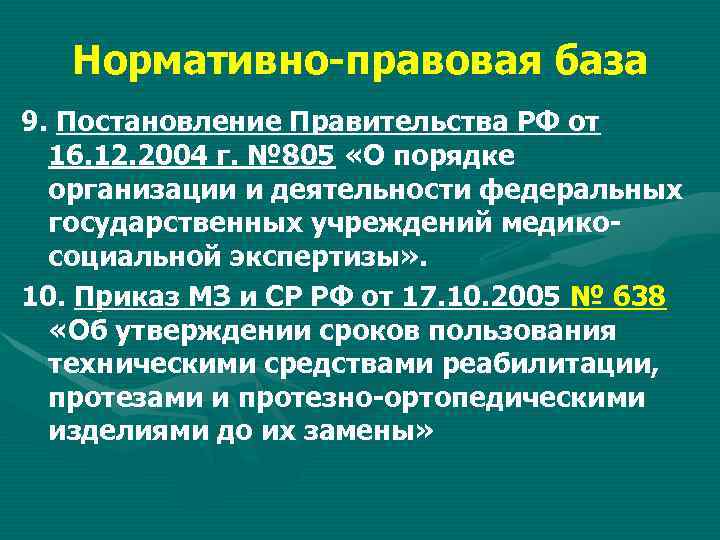 Нормативно-правовая база

9. Постановление Правительства РФ от 16.12.2004 г. №805 «О порядке организации и деятельности федеральных государственных учреждений медико-социальной экспертизы».

10. Приказ МЗ и СР РФ от 17.10.2005 № 638 «Об утверждении сроков пользования техническими средствами реабилитации, протезами и протезно-ортопедическими изделиями до их замены»